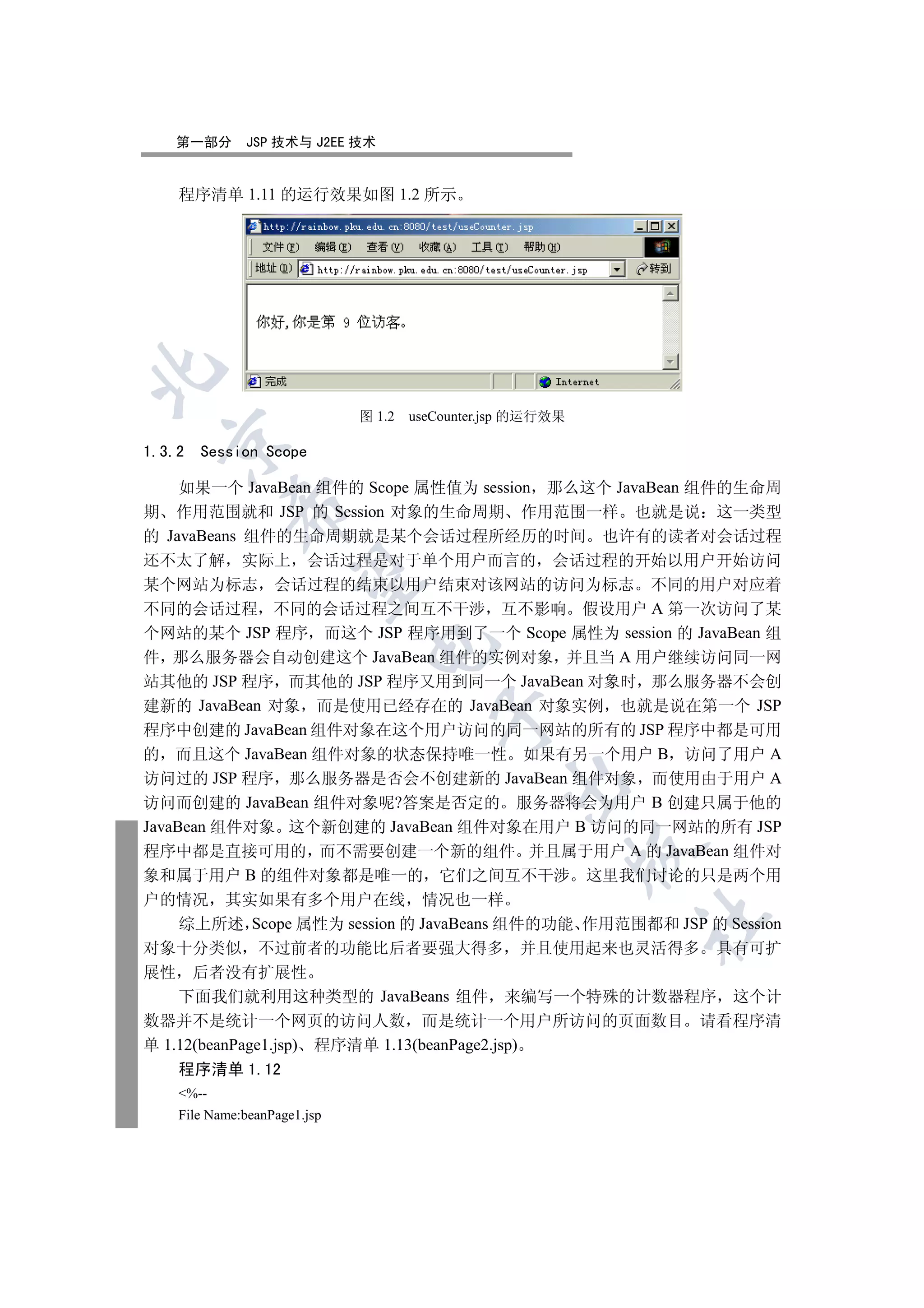 第一部分　JSP 技术与 J2EE 技术

程序清单 1.11 的运行效果如图 1.2 所示。

http://rainbow.pku.edu.cn:8080/test/useCounter.jsp

文件(F)　编辑(E)　查看(V)　收藏(A)　工具(T)　帮助(H)

地址(D)　http://rainbow.pku.edu.cn:8080/test/useCounter.jsp　转到

你好,你是第 9 位访客。

完成　Internet

图 1.2　useCounter.jsp 的运行效果

1.3.2　Session Scope

如果一个 JavaBean 组件的 Scope 属性值为 session，那么这个 JavaBean 组件的生命周期、作用范围就和 JSP 的 Session 对象的生命周期、作用范围一样。也就是说：这一类型的 JavaBeans 组件的生命周期就是某个会话过程所经历的时间。也许有的读者对会话过程还不太了解，实际上，会话过程是对于单个用户而言的，会话过程的开始以用户开始访问某个网站为标志，会话过程的结束以用户结束对该网站的访问为标志。不同的用户对应着不同的会话过程，不同的会话过程之间互不干涉，互不影响。假设用户 A 第一次访问了某个网站的某个 JSP 程序，而这个 JSP 程序用到了一个 Scope 属性为 session 的 JavaBean 组件，那么服务器会自动创建这个 JavaBean 组件的实例对象，并且当 A 用户继续访问同一网站其他的 JSP 程序，而其他的 JSP 程序又用到同一个 JavaBean 对象时，那么服务器不会创建新的 JavaBean 对象，而是使用已经存在的 JavaBean 对象实例，也就是说在第一个 JSP 程序中创建的 JavaBean 组件对象在这个用户访问的同一网站的所有的 JSP 程序中都是可用的，而且这个 JavaBean 组件对象的状态保持唯一性。如果有另一个用户 B，访问了用户 A 访问过的 JSP 程序，那么服务器是否会不创建新的 JavaBean 组件对象，而使用由于用户 A 访问而创建的 JavaBean 组件对象呢?答案是否定的。服务器将会为用户 B 创建只属于他的 JavaBean 组件对象。这个新创建的 JavaBean 组件对象在用户 B 访问的同一网站的所有 JSP 程序中都是直接可用的，而不需要创建一个新的组件。并且属于用户 A 的 JavaBean 组件对象和属于用户 B 的组件对象都是唯一的，它们之间互不干涉。这里我们讨论的只是两个用户的情况，其实如果有多个用户在线，情况也一样。

综上所述，Scope 属性为 session 的 JavaBeans 组件的功能、作用范围都和 JSP 的 Session 对象十分类似，不过前者的功能比后者要强大得多，并且使用起来也灵活得多。具有可扩展性，后者没有扩展性。

下面我们就利用这种类型的 JavaBeans 组件，来编写一个特殊的计数器程序，这个计数器并不是统计一个网页的访问人数，而是统计一个用户所访问的页面数目。请看程序清单 1.12(beanPage1.jsp)、程序清单 1.13(beanPage2.jsp)。

程序清单 1.12

<%--

File Name:beanPage1.jsp